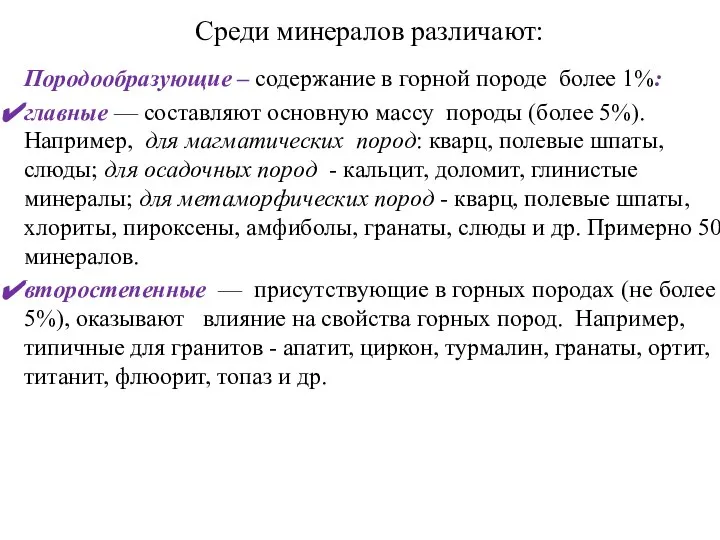 Среди минералов различают:

Породообразующие – содержание в горной породе более 1%:

✔главные — составляют основную массу породы (более 5%). Например, для магматических пород: кварц, полевые шпаты, слюды; для осадочных пород - кальцит, доломит, глинистые минералы; для метаморфических пород - кварц, полевые шпаты, хлориты, пироксены, амфиболы, гранаты, слюды и др. Примерно 50 минералов.

✔второстепенные — присутствующие в горных породах (не более 5%), оказывают влияние на свойства горных пород. Например, типичные для гранитов - апатит, циркон, турмалин, гранаты, ортит, титанит, флюорит, топаз и др.